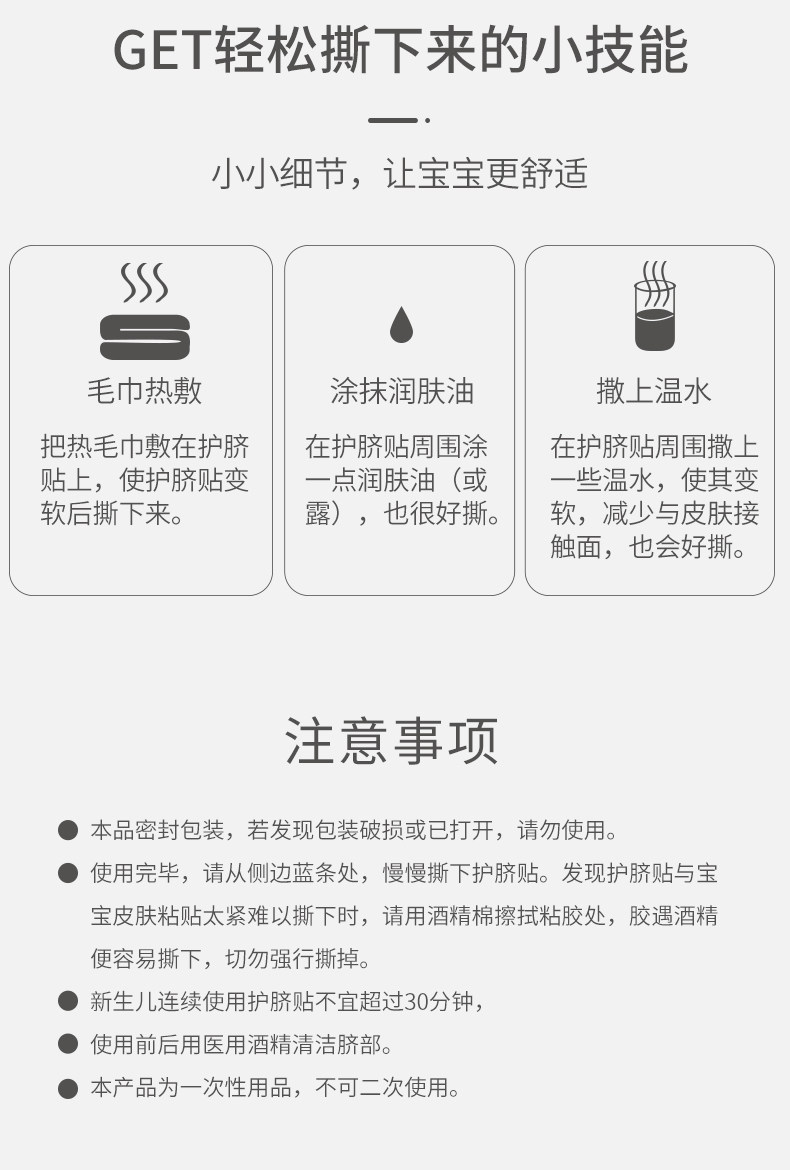 GET轻松撕下来的小技能

小小细节，让宝宝更舒适

毛巾热敷

把热毛巾敷在护脐贴上，使护脐贴变软后撕下来。

涂抹润肤油

在护脐贴周围涂一点润肤油（或露），也很好撕。

撒上温水

在护脐贴周围撒上一些温水，使其变软，减少与皮肤接触面，也会好撕。

注意事项

• 本品密封包装，若发现包装破损或已打开，请勿使用。
• 使用完毕，请从侧边蓝条处，慢慢撕下护脐贴。发现护脐贴与宝宝皮肤粘贴太紧难以撕下时，请用酒精棉擦拭粘胶处，胶遇酒精便容易撕下，切勿强行撕掉。
• 新生儿连续使用护脐贴不宜超过30分钟，
• 使用前后用医用酒精清洁脐部。
• 本产品为一次性用品，不可二次使用。